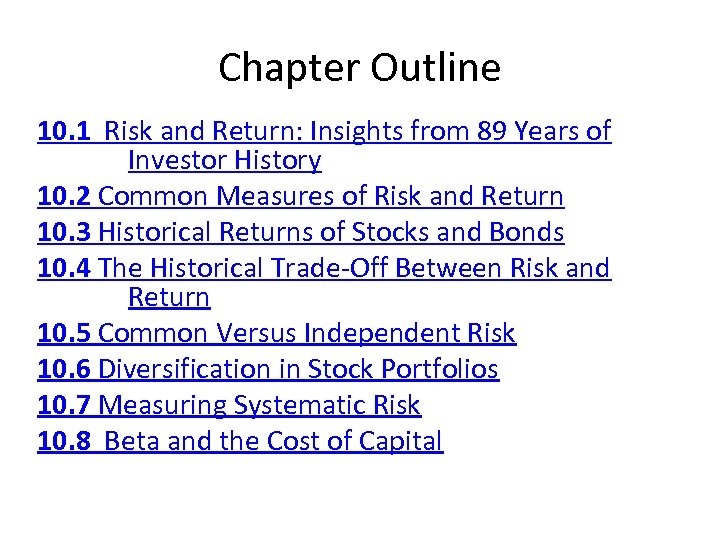 Chapter Outline

10.1 Risk and Return: Insights from 89 Years of Investor History
10.2 Common Measures of Risk and Return
10.3 Historical Returns of Stocks and Bonds
10.4 The Historical Trade-Off Between Risk and Return
10.5 Common Versus Independent Risk
10.6 Diversification in Stock Portfolios
10.7 Measuring Systematic Risk
10.8 Beta and the Cost of Capital